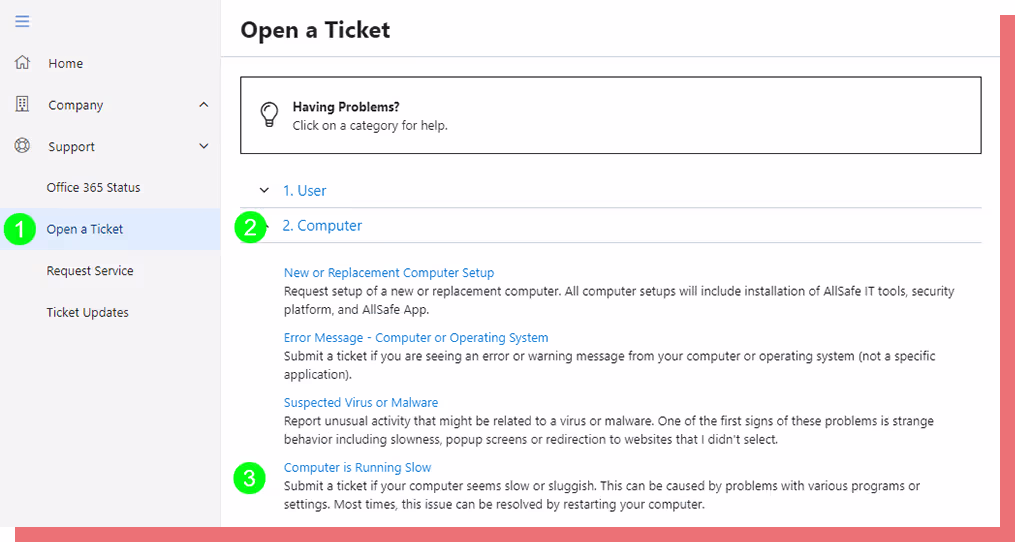 Home

Company

Support

Office 365 Status

1 Open a Ticket

Request Service

Ticket Updates

Open a Ticket

Having Problems?
Click on a category for help.

1. User

2 2. Computer

New or Replacement Computer Setup
Request setup of a new or replacement computer. All computer setups will include installation of AllSafe IT tools, security platform, and AllSafe App.

Error Message - Computer or Operating System
Submit a ticket if you are seeing an error or warning message from your computer or operating system (not a specific application).

Suspected Virus or Malware
Report unusual activity that might be related to a virus or malware. One of the first signs of these problems is strange behavior including slowness, popup screens or redirection to websites that I didn't select.

3 Computer is Running Slow
Submit a ticket if your computer seems slow or sluggish. This can be caused by problems with various programs or settings. Most times, this issue can be resolved by restarting your computer.